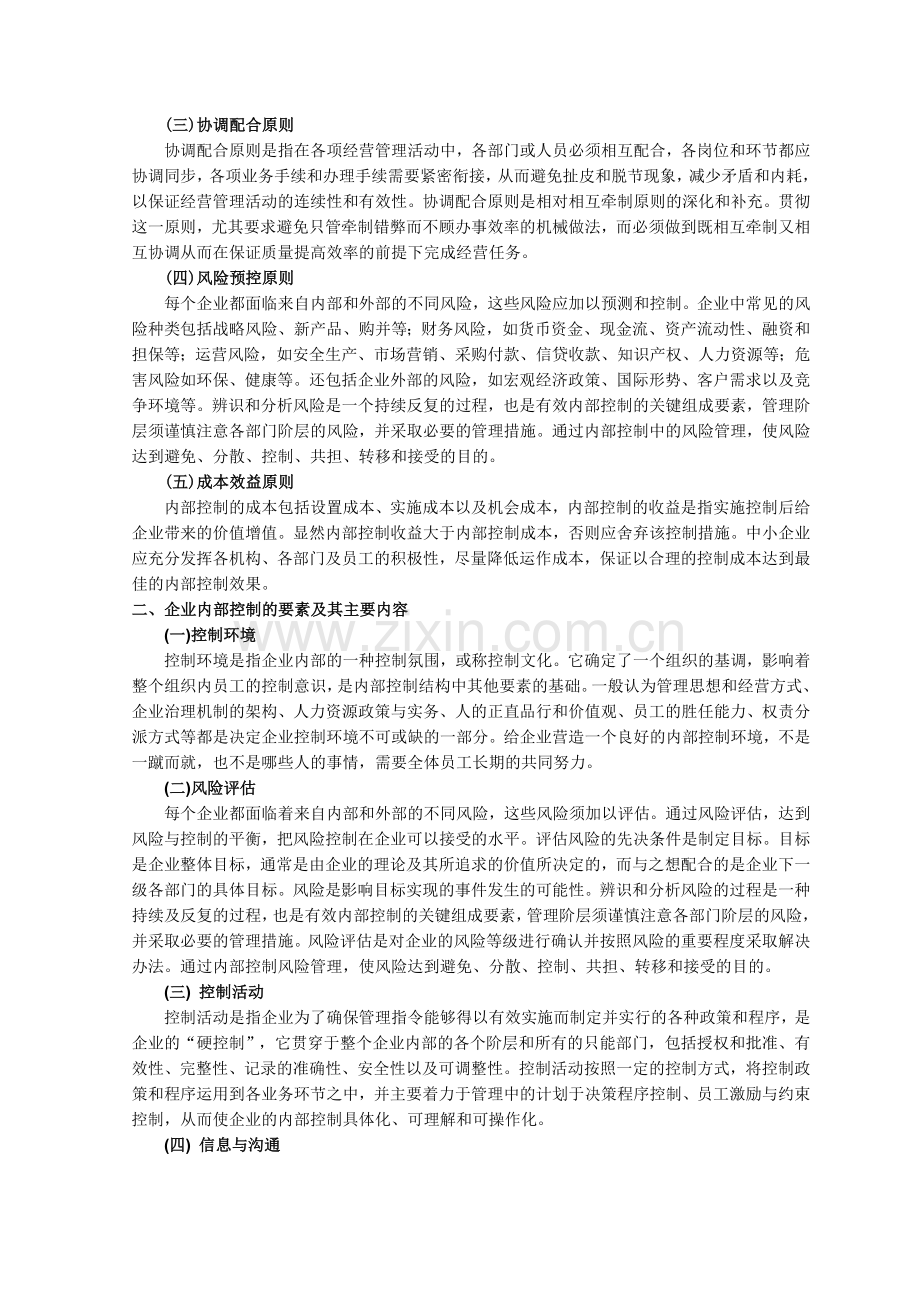 (三)协调配合原则

协调配合原则是指在各项经营管理活动中，各部门或人员必须相互配合，各岗位和环节都应协调同步，各项业务手续和办理手续需要紧密衔接，从而避免扯皮和脱节现象，减少矛盾和内耗，以保证经营管理活动的连续性和有效性。协调配合原则是相对相互牵制原则的深化和补充。贯彻这一原则，尤其要求避免只管牵制错弊而不顾办事效率的机械做法，而必须做到既相互牵制又相互协调从而在保证质量提高效率的前提下完成经营任务。

(四)风险预控原则

每个企业都面临来自内部和外部的不同风险，这些风险应加以预测和控制。企业中常见的风险种类包括战略风险、新产品、购并等；财务风险，如货币资金、现金流、资产流动性、融资和担保等；运营风险，如安全生产、市场营销、采购付款、信贷收款、知识产权、人力资源等；危害风险如环保、健康等。还包括企业外部的风险，如宏观经济政策、国际形势、客户需求以及竞争环境等。辨识和分析风险是一个持续反复的过程，也是有效内部控制的关键组成要素，管理阶层须谨慎注意各部门阶层的风险，并采取必要的管理措施。通过内部控制中的风险管理，使风险达到避免、分散、控制、共担、转移和接受的目的。

(五)成本效益原则

内部控制的成本包括设置成本、实施成本以及机会成本，内部控制的收益是指实施控制后给企业带来的价值增值。显然内部控制收益大于内部控制成本，否则应舍弃该控制措施。中小企业应充分发挥各机构、各部门及员工的积极性，尽量降低运作成本，保证以合理的控制成本达到最佳的内部控制效果。

二、企业内部控制的要素及其主要内容

(一)控制环境

控制环境是指企业内部的一种控制氛围，或称控制文化。它确定了一个组织的基调，影响着整个组织内员工的控制意识，是内部控制结构中其他要素的基础。一般认为管理思想和经营方式、企业治理机制的架构、人力资源政策与实务、人的正直品行和价值观、员工的胜任能力、权责分派方式等都是决定企业控制环境不可或缺的一部分。给企业营造一个良好的内部控制环境，不是一蹴而就，也不是哪些人的事情，需要全体员工长期的共同努力。

(二)风险评估

每个企业都面临着来自内部和外部的不同风险，这些风险须加以评估。通过风险评估，达到风险与控制的平衡，把风险控制在企业可以接受的水平。评估风险的先决条件是制定目标。目标是企业整体目标，通常是由企业的理论及其所追求的价值所决定的，而与之想配合的是企业下一级各部门的具体目标。风险是影响目标实现的事件发生的可能性。辨识和分析风险的过程是一种持续及反复的过程，也是有效内部控制的关键组成要素，管理阶层须谨慎注意各部门阶层的风险，并采取必要的管理措施。风险评估是对企业的风险等级进行确认并按照风险的重要程度采取解决办法。通过内部控制风险管理，使风险达到避免、分散、控制、共担、转移和接受的目的。

(三) 控制活动

控制活动是指企业为了确保管理指令能够得以有效实施而制定并实行的各种政策和程序，是企业的“硬控制”，它贯穿于整个企业内部的各个阶层和所有的只能部门，包括授权和批准、有效性、完整性、记录的准确性、安全性以及可调整性。控制活动按照一定的控制方式，将控制政策和程序运用到各业务环节之中，并主要着力于管理中的计划于决策程序控制、员工激励与约束控制，从而使企业的内部控制具体化、可理解和可操作化。

(四) 信息与沟通

www.zixin.com.cn